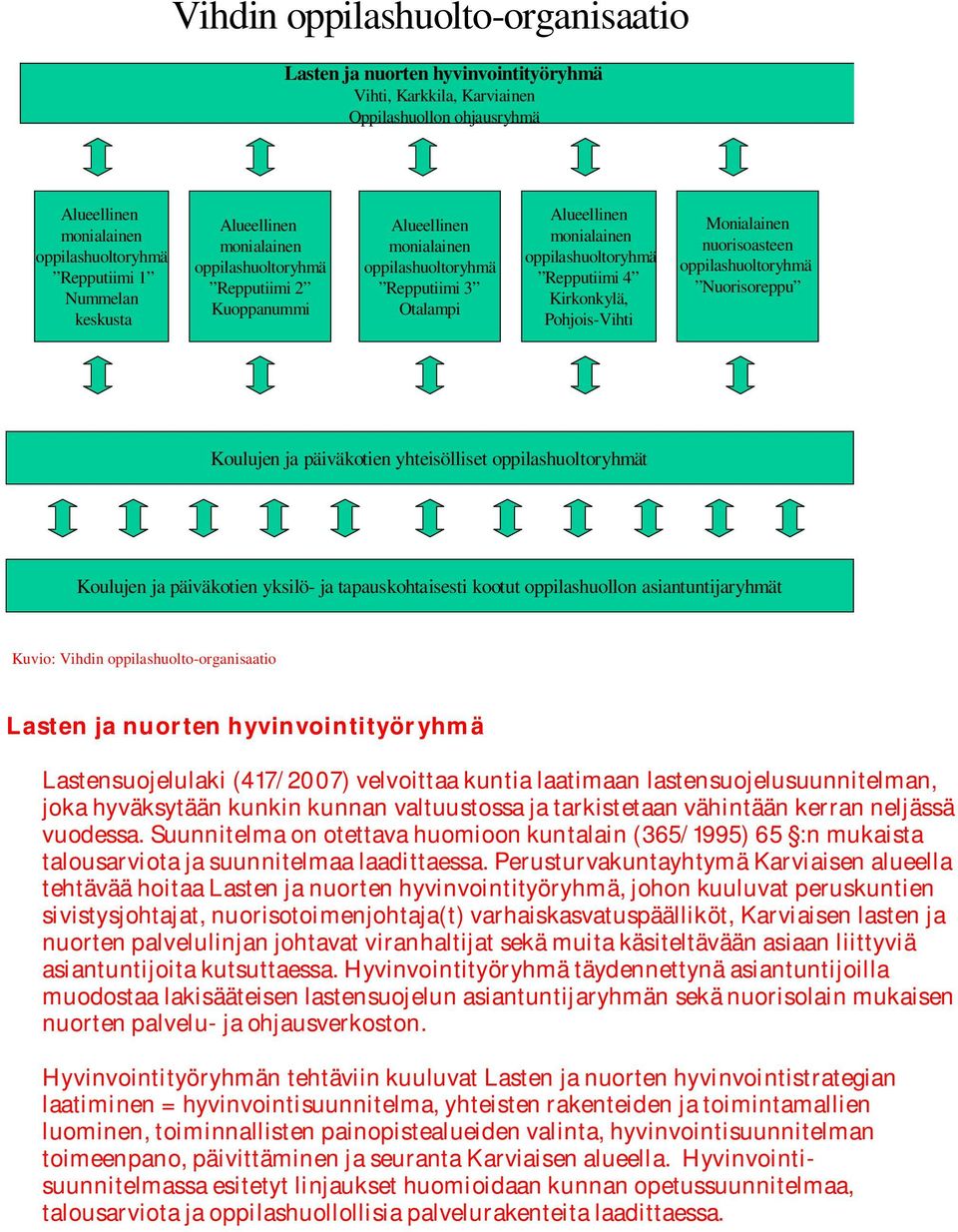 Vihdin oppilashuolto-organisaatio

Lasten ja nuorten hyvinvointityöryhmä
Vihti, Karkkila, Karviainen
Oppilashuollon ohjausryhmä

Alueellinen monialainen oppilashuoltoryhmä ”Repputiimi 1” Nummelan keskusta

Alueellinen monialainen oppilashuoltoryhmä ”Repputiimi 2” Kuoppanummi

Alueellinen monialainen oppilashuoltoryhmä ”Repputiimi 3” Otalampi

Alueellinen monialainen oppilashuoltoryhmä ”Repputiimi 4” Kirkonkylä, Pohjois-Vihti

Monialainen nuorisoasteen oppilashuoltoryhmä ”Nuorisoreppu”

Koulujen ja päiväkotien yhteisölliset oppilashuoltoryhmät

Koulujen ja päiväkotien yksilö- ja tapauskohtaisesti kootut oppilashuollon asiantuntijaryhmät

Kuvio: Vihdin oppilashuolto-organisaatio

Lasten ja nuorten hyvinvointityöryhmä

Lastensuojelulaki (417/2007) velvoittaa kuntia laatimaan lastensuojelusuunnitelman, joka hyväksytään kunkin kunnan valtuustossa ja tarkistetaan vähintään kerran neljässä vuodessa. Suunnitelma on otettava huomioon kuntalain (365/1995) 65 §:n mukaista talousarviota ja suunnitelmaa laadittaessa. Perusturvakuntayhtymä Karviaisen alueella tehtävää hoitaa Lasten ja nuorten hyvinvointityöryhmä, johon kuuluvat peruskuntien sivistysjohtajat, nuorisotoimenjohtaja(t) varhaiskasvatuspäälliköt, Karviaisen lasten ja nuorten palvelulinjan johtavat viranhaltijat sekä muita käsiteltävään asiaan liittyviä asiantuntijoita kutsuttaessa. Hyvinvointityöryhmä täydennettynä asiantuntijoilla muodostaa lakisääteisen lastensuojelun asiantuntijaryhmän sekä nuorisolain mukaisen nuorten palvelu- ja ohjausverkoston.

Hyvinvointityöryhmän tehtäviin kuuluvat Lasten ja nuorten hyvinvointistrategian laatiminen = hyvinvointisuunnitelma, yhteisten rakenteiden ja toimintamallien luominen, toiminnallisten painopistealueiden valinta, hyvinvointisuunnitelman toimeenpano, päivittäminen ja seuranta Karviaisen alueella. Hyvinvointisuunnitelmassa esitetyt linjaukset huomioidaan kunnan opetussuunnitelmaa, talousarviota ja oppilashuollollisia palvelurakenteita laadittaessa.